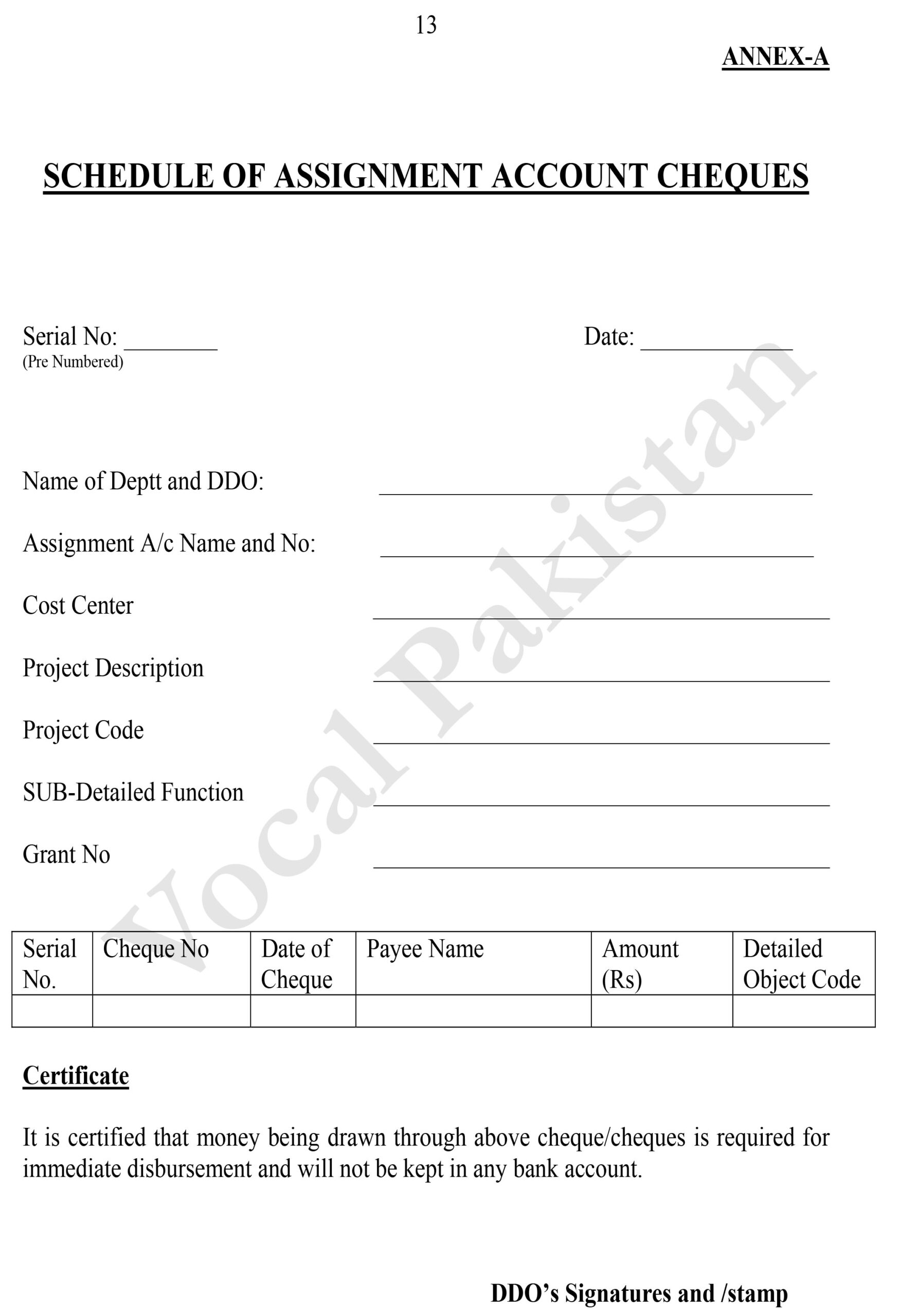 13

ANNEX-A

SCHEDULE OF ASSIGNMENT ACCOUNT CHEQUES

Serial No: ____
(Pre Numbered)

Date: ____

Name of Deptt and DDO: ____

Assignment A/c Name and No: ____

Cost Center ____

Project Description ____

Project Code ____

SUB-Detailed Function ____

Grant No ____

| Serial No. | Cheque No | Date of Cheque | Payee Name | Amount (Rs) | Detailed Object Code |
|---|---|---|---|---|---|
| | | | | | |

Certificate

It is certified that money being drawn through above cheque/cheques is required for immediate disbursement and will not be kept in any bank account.

DDO's Signatures and /stamp

Vocal Pakistan